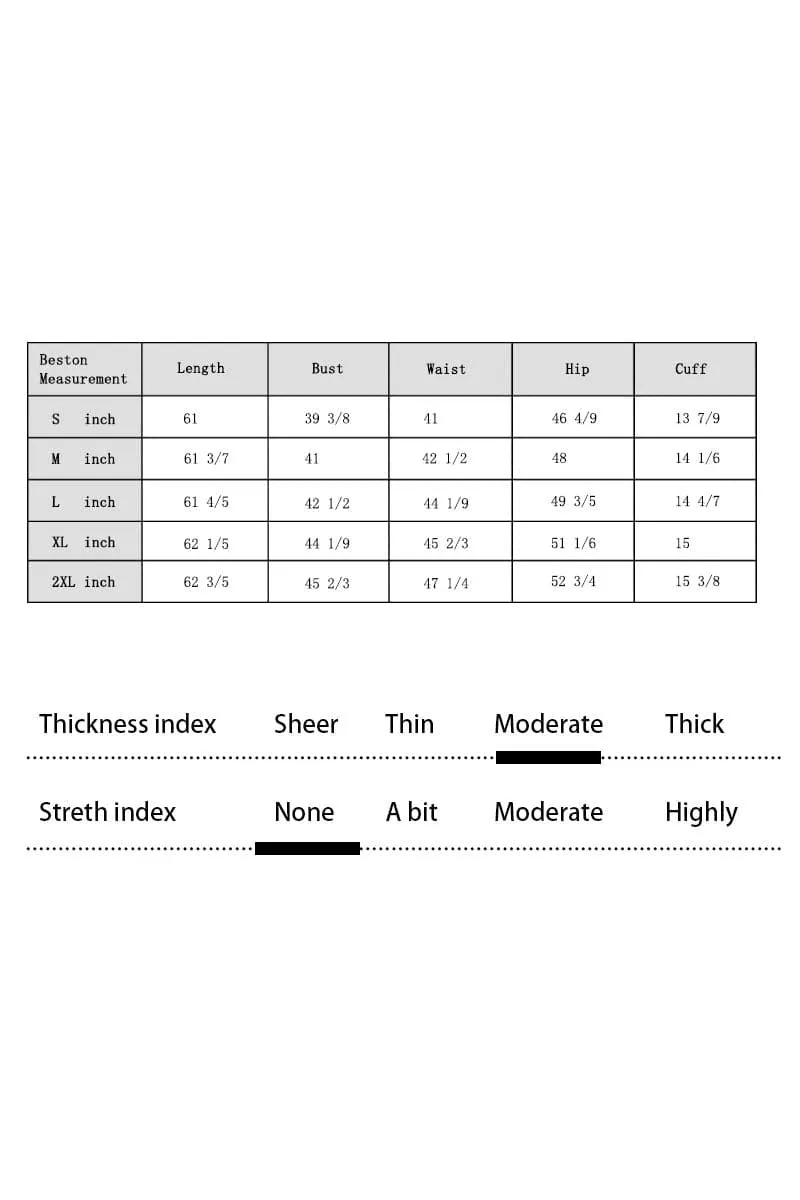 | Beston Measurement | Length | Bust | Waist | Hip | Cuff |
|---|---|---|---|---|---|
| S inch | 61 | 39 3/8 | 41 | 46 4/9 | 13 7/9 |
| M inch | 61 3/7 | 41 | 42 1/2 | 48 | 14 1/6 |
| L inch | 61 4/5 | 42 1/2 | 44 1/9 | 49 3/5 | 14 4/7 |
| XL inch | 62 1/5 | 44 1/9 | 45 2/3 | 51 1/6 | 15 |
| 2XL inch | 62 3/5 | 45 2/3 | 47 1/4 | 52 3/4 | 15 3/8 |

Thickness index Sheer Thin Moderate Thick

Streth index None A bit Moderate Highly